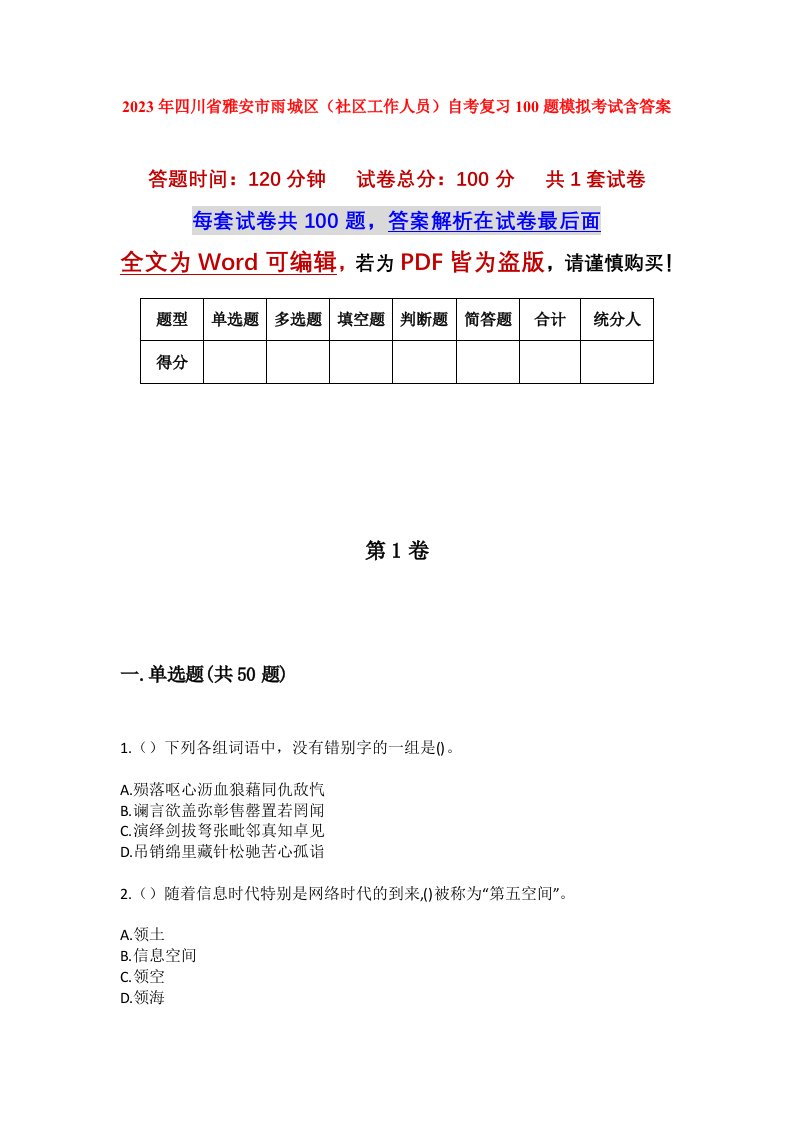 2023年四川省雅安市雨城区（社区工作人员）自考复习100题模拟考试含答案

答题时间：120分钟　试卷总分：100分　共1套试卷

每套试卷共100题，答案解析在试卷最后面

全文为Word可编辑，若为PDF皆为盗版，请谨慎购买！

| 题型 | 单选题 | 多选题 | 填空题 | 判断题 | 简答题 | 合计 | 统分人 |
|---|---|---|---|---|---|---|---|
| 得分 | | | | | | | |

第1卷

一.单选题(共50题)

1.（）下列各组词语中，没有错别字的一组是()。

A.殒落呕心沥血狼藉同仇敌忾
B.谰言欲盖弥彰售罄置若罔闻
C.演绎剑拔弩张毗邻真知卓见
D.吊销绵里藏针松驰苦心孤诣

2.（）随着信息时代特别是网络时代的到来,()被称为“第五空间”。

A.领土
B.信息空间
C.领空
D.领海